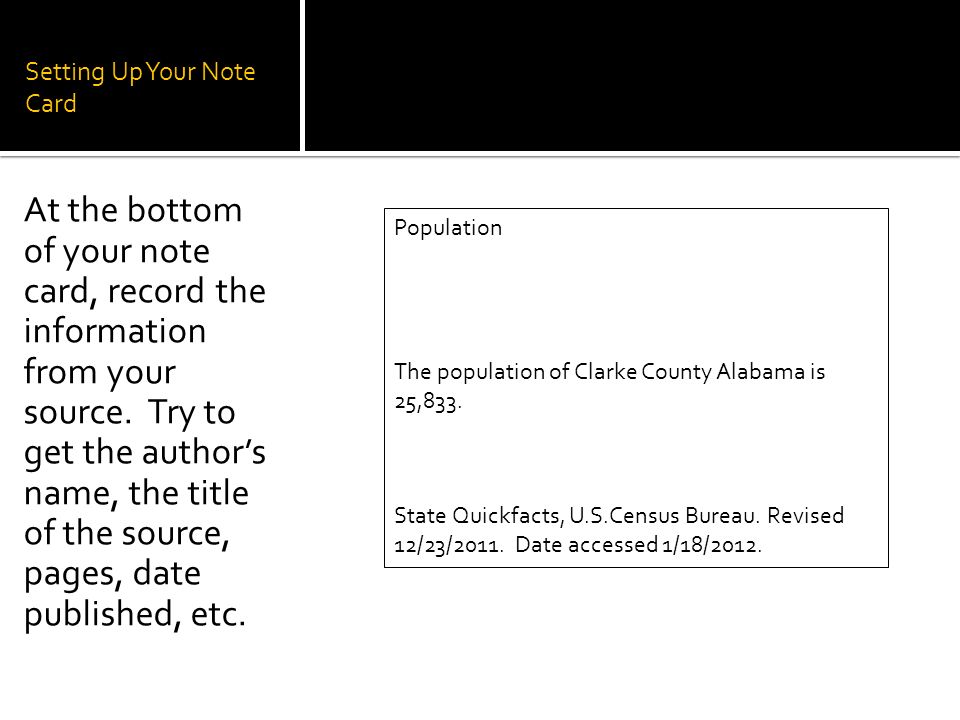 Setting Up Your Note Card

At the bottom of your note card, record the information from your source. Try to get the author's name, the title of the source, pages, date published, etc.

Population

The population of Clarke County Alabama is 25,833.

State Quickfacts, U.S.Census Bureau. Revised 12/23/2011. Date accessed 1/18/2012.